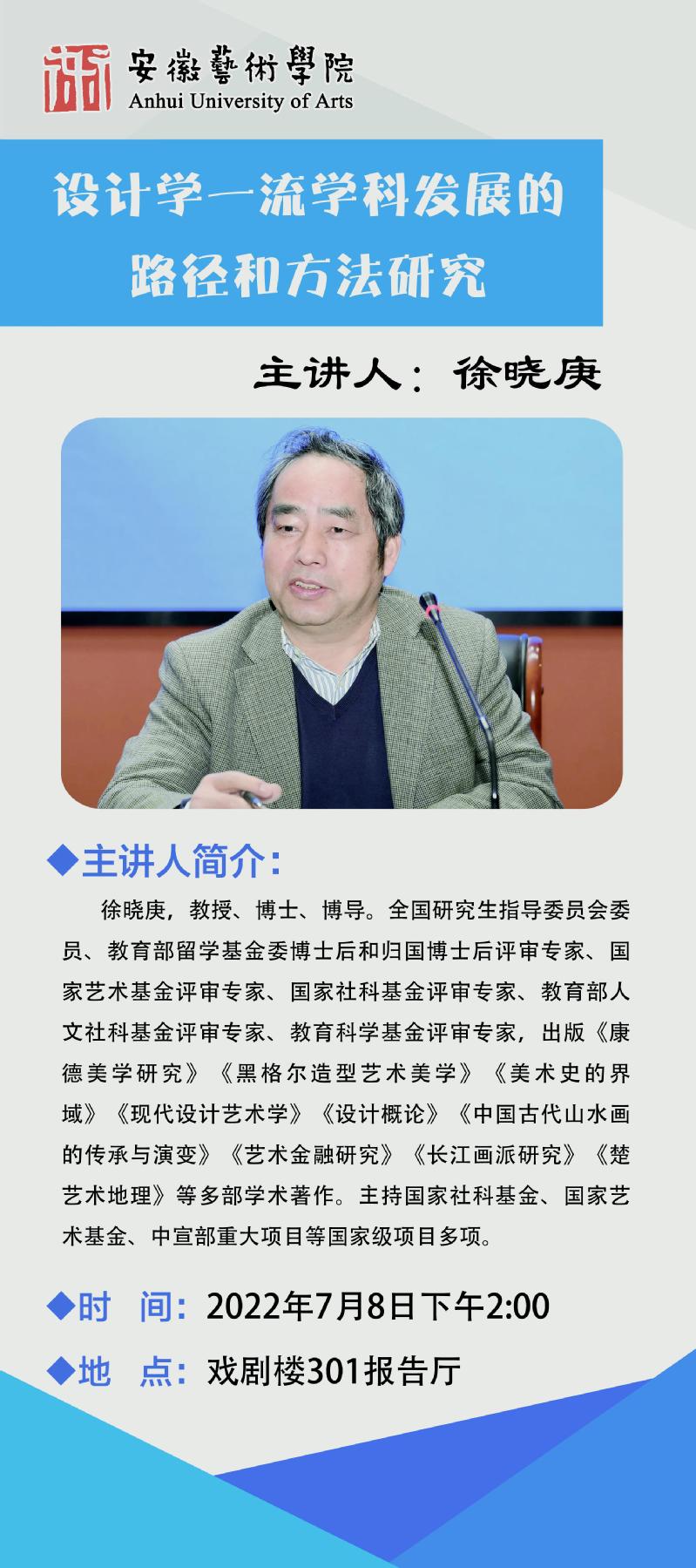 安徽藝術學院
Anhui University of Arts

设计学一流学科发展的
路径和方法研究

主讲人：徐晓庚

◆主讲人简介：

徐晓庚，教授、博士、博导。全国研究生指导委员会委员、教育部留学基金委博士后和归国博士后评审专家、国家艺术基金评审专家、国家社科基金评审专家、教育部人文社科基金评审专家、教育科学基金评审专家，出版《康德美学研究》《黑格尔造型艺术美学》《美术史的界域》《现代设计艺术学》《设计概论》《中国古代山水画的传承与演变》《艺术金融研究》《长江画派研究》《楚艺术地理》等多部学术著作。主持国家社科基金、国家艺术基金、中宣部重大项目等国家级项目多项。

◆时 间：2022年7月8日下午2:00

◆地 点：戏剧楼301报告厅